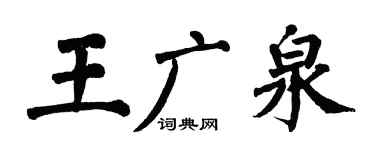 王广泉

词典网